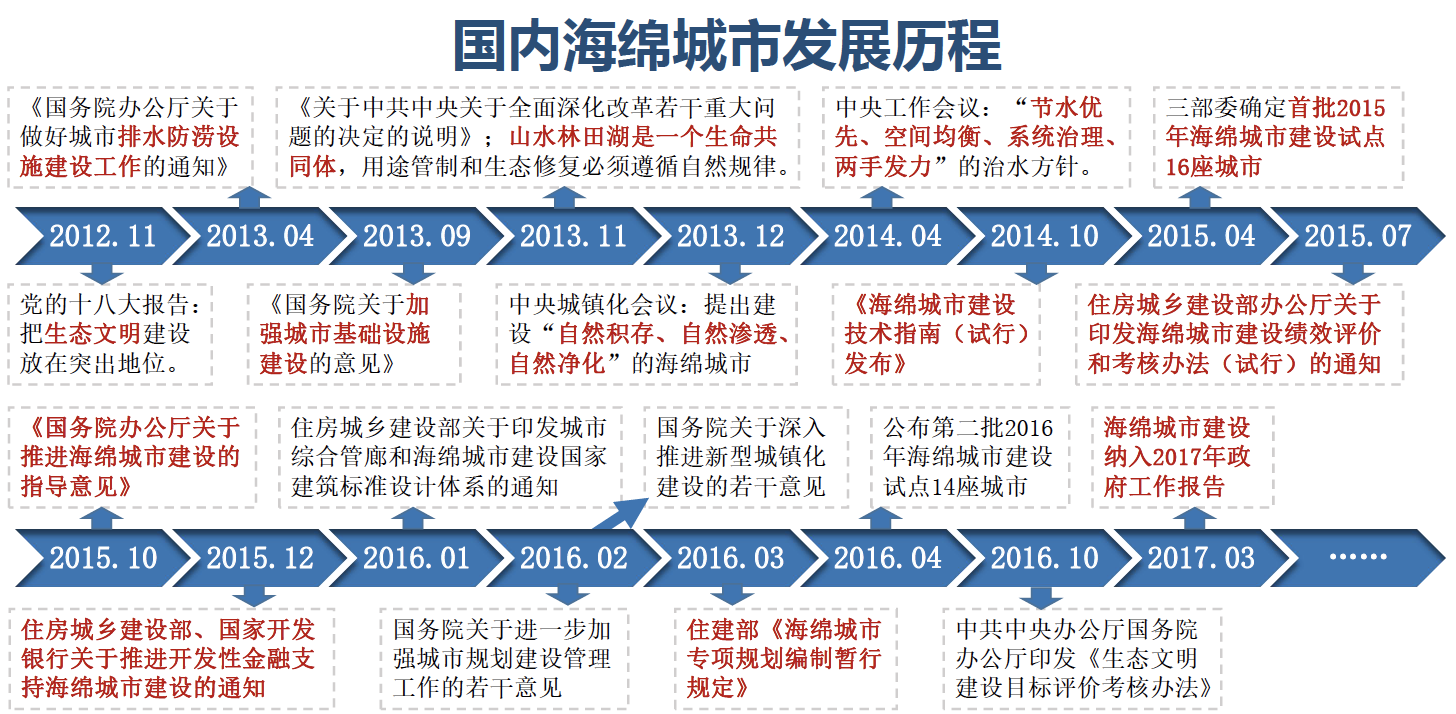 国内海绵城市发展历程

《国务院办公厅关于做好城市排水防涝设施建设工作的通知》

《关于中共中央关于全面深化改革若干重大问题的决定的说明》；山水林田湖是一个生命共同体，用途管制和生态修复必须遵循自然规律。

中央工作会议：“节水优先、空间均衡、系统治理、两手发力”的治水方针。

三部委确定首批2015年海绵城市建设试点16座城市

2012.11 2013.04 2013.09 2013.11 2013.12 2014.04 2014.10 2015.04 2015.07

党的十八大报告：把生态文明建设放在突出地位。

《国务院关于加强城市基础设施建设的意见》

中央城镇化会议：提出建设“自然积存、自然渗透、自然净化”的海绵城市

《海绵城市建设技术指南（试行）发布》

住房城乡建设部办公厅关于印发海绵城市建设绩效评价和考核办法（试行）的通知

《国务院办公厅关于推进海绵城市建设的指导意见》

住房城乡建设部关于印发城市综合管廊和海绵城市建设国家建筑标准设计体系的通知

国务院关于深入推进新型城镇化建设的若干意见

公布第二批2016年海绵城市建设试点14座城市

海绵城市建设纳入2017年政府工作报告

2015.10 2015.12 2016.01 2016.02 2016.03 2016.04 2016.10 2017.03 ……

住房城乡建设部、国家开发银行关于推进开发性金融支持海绵城市建设的通知

国务院关于进一步加强城市规划建设管理工作的若干意见

住建部《海绵城市专项规划编制暂行规定》

中共中央办公厅国务院办公厅印发《生态文明建设目标评价考核办法》